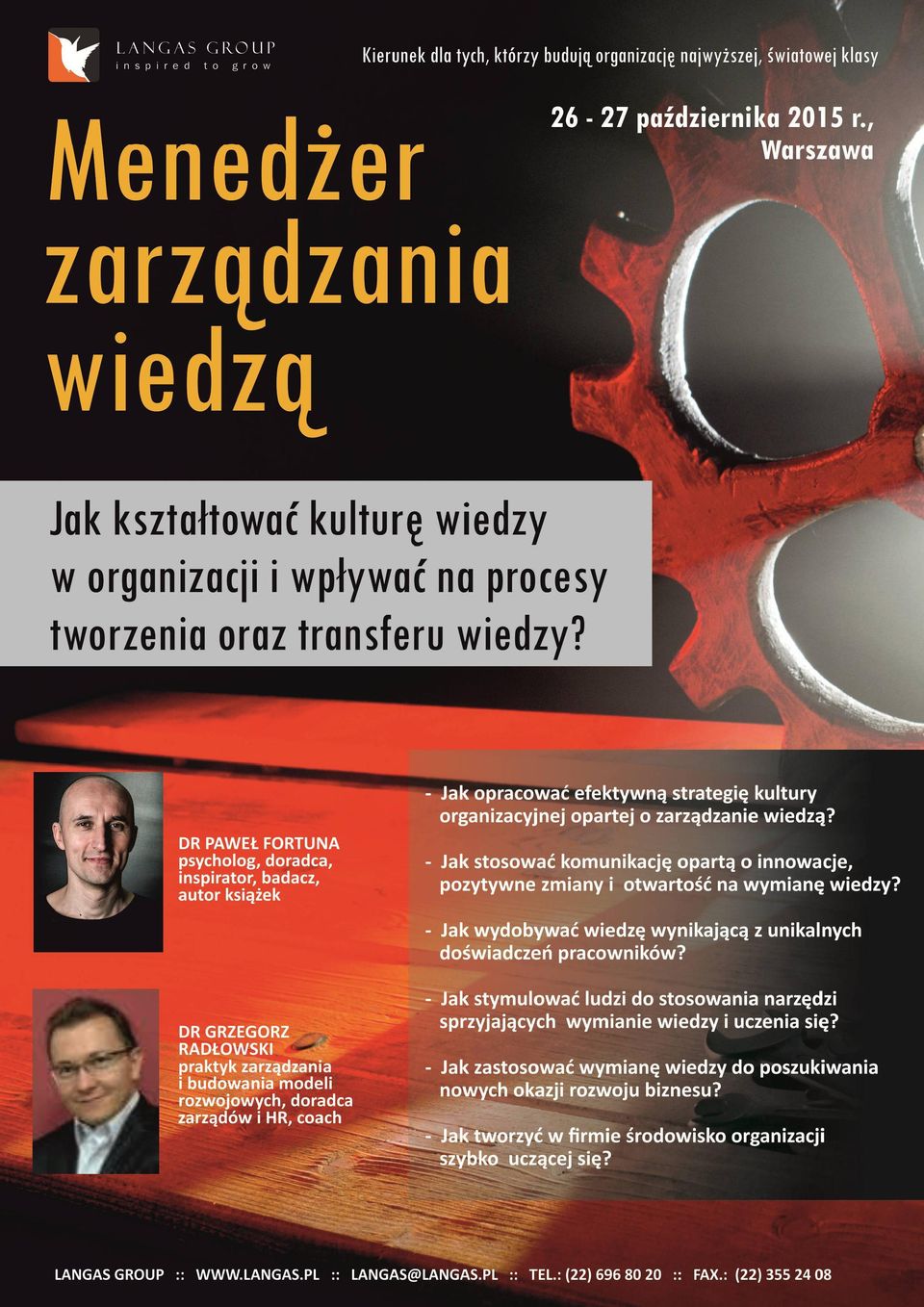 LANGAS GROUP
inspired to grow

Kierunek dla tych, którzy budują organizację najwyższej, światowej klasy

26 - 27 października 2015 r., Warszawa

Menedżer zarządzania wiedzą

Jak kształtować kulturę wiedzy w organizacji i wpływać na procesy tworzenia oraz transferu wiedzy?

DR PAWEŁ FORTUNA
psycholog, doradca, inspirator, badacz, autor książek

DR GRZEGORZ RADŁOWSKI
praktyk zarządzania i budowania modeli rozwojowych, doradca zarządów i HR, coach

- Jak opracować efektywną strategię kultury organizacyjnej opartej o zarządzanie wiedzą?

- Jak stosować komunikację opartą o innowacje, pozytywne zmiany i otwartość na wymianę wiedzy?

- Jak wydobywać wiedzę wynikającą z unikalnych doświadczeń pracowników?

- Jak stymulować ludzi do stosowania narzędzi sprzyjających wymianie wiedzy i uczenia się?

- Jak zastosować wymianę wiedzy do poszukiwania nowych okazji rozwoju biznesu?

- Jak tworzyć w firmie środowisko organizacji szybko uczącej się?

LANGAS GROUP :: WWW.LANGAS.PL :: LANGAS@LANGAS.PL :: TEL.: (22) 696 80 20 :: FAX.: (22) 355 24 08